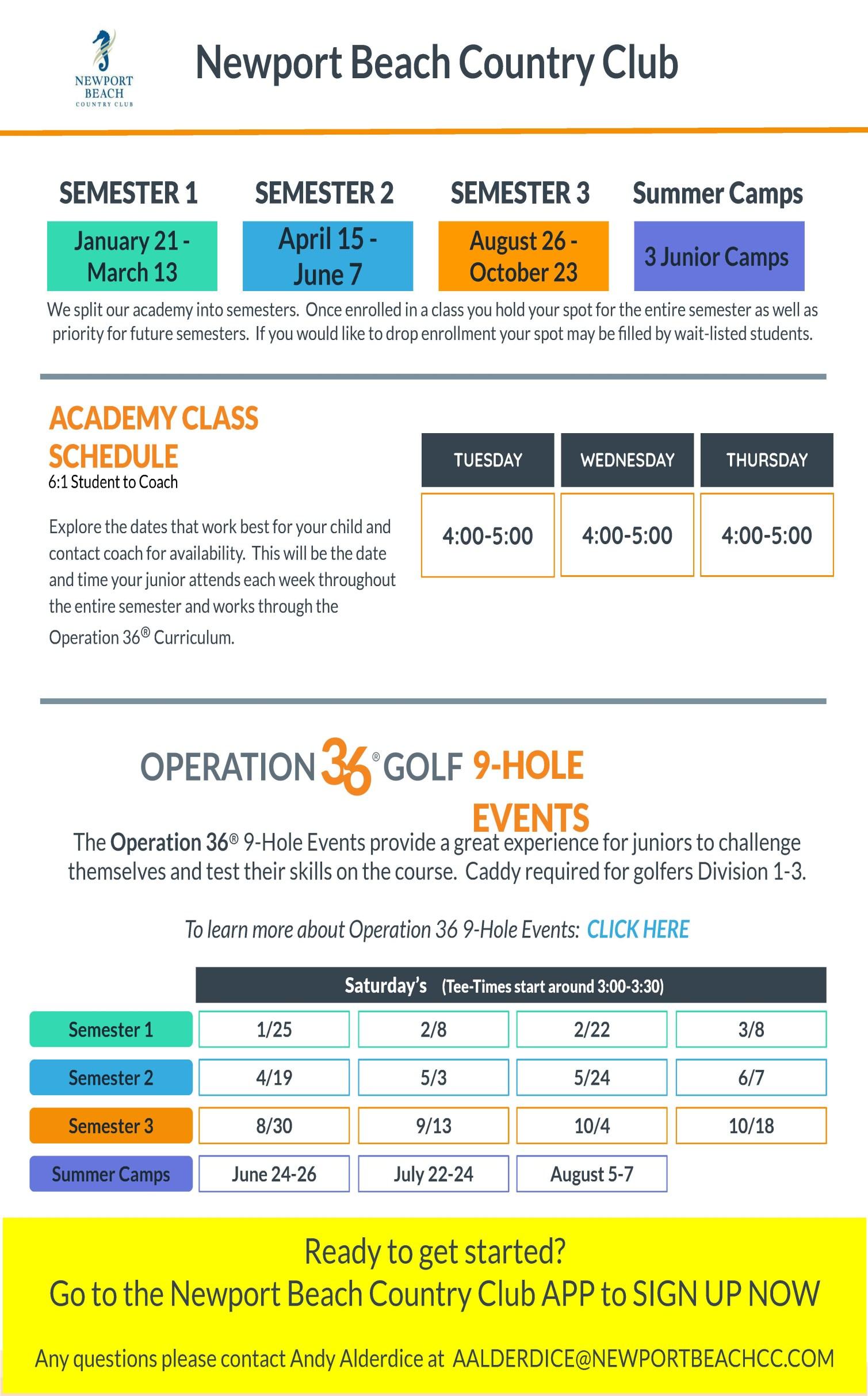 NEWPORT BEACH COUNTRY CLUB

Newport Beach Country Club

| SEMESTER 1 | SEMESTER 2 | SEMESTER 3 | Summer Camps |
|---|---|---|---|
| January 21 - March 13 | April 15 - June 7 | August 26 - October 23 | 3 Junior Camps |

We split our academy into semesters. Once enrolled in a class you hold your spot for the entire semester as well as priority for future semesters. If you would like to drop enrollment your spot may be filled by wait-listed students.

ACADEMY CLASS SCHEDULE
6:1 Student to Coach

Explore the dates that work best for your child and contact coach for availability. This will be the date and time your junior attends each week throughout the entire semester and works through the Operation 36® Curriculum.

| TUESDAY | WEDNESDAY | THURSDAY |
|---|---|---|
| 4:00-5:00 | 4:00-5:00 | 4:00-5:00 |

OPERATION 36® GOLF 9-HOLE EVENTS

The Operation 36® 9-Hole Events provide a great experience for juniors to challenge themselves and test their skills on the course. Caddy required for golfers Division 1-3.

To learn more about Operation 36 9-Hole Events: CLICK HERE

| | Saturday's (Tee-Times start around 3:00-3:30) | | | |
|---|---|---|---|---|
| Semester 1 | 1/25 | 2/8 | 2/22 | 3/8 |
| Semester 2 | 4/19 | 5/3 | 5/24 | 6/7 |
| Semester 3 | 8/30 | 9/13 | 10/4 | 10/18 |
| Summer Camps | June 24-26 | July 22-24 | August 5-7 | |

Ready to get started?
Go to the Newport Beach Country Club APP to SIGN UP NOW

Any questions please contact Andy Alderdice at AALDERDICE@NEWPORTBEACHCC.COM